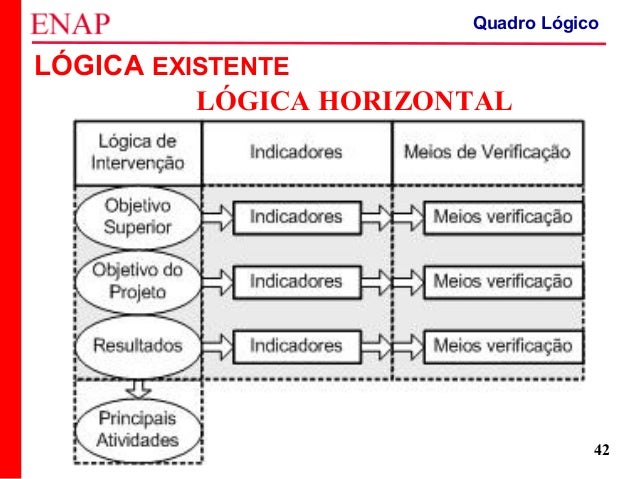 ENAP

Quadro Lógico

LÓGICA EXISTENTE

LÓGICA HORIZONTAL

| Lógica de Intervenção | Indicadores | Meios de Verificação |
|---|---|---|
| Objetivo Superior | Indicadores | Meios verificação |
| Objetivo do Projeto | Indicadores | Meios verificação |
| Resultados | Indicadores | Meios verificação |
| Principais Atividades | | |

42